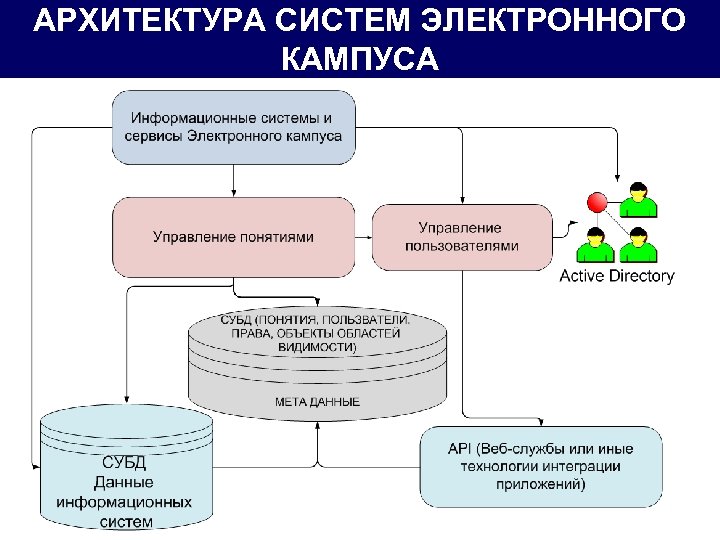 АРХИТЕКТУРА СИСТЕМ ЭЛЕКТРОННОГО КАМПУСА

Информационные системы и сервисы Электронного кампуса

Управление понятиями

Управление пользователями

Active Directory

СУБД (ПОНЯТИЯ, ПОЛЬЗОВАТЕЛИ, ПРАВА, ОБЪЕКТЫ ОБЛАСТЕЙ ВИДИМОСТИ)

МЕТА ДАННЫЕ

СУБД Данные информационных систем

API (Веб-службы или иные технологии интеграции приложений)